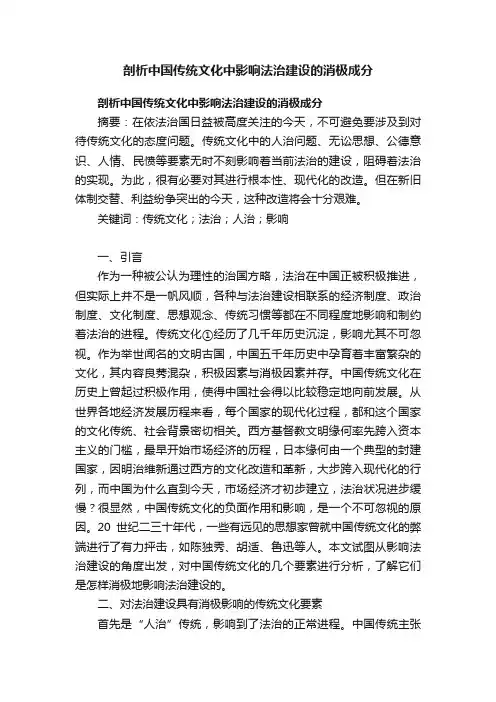 剖析中国传统文化中影响法治建设的消极成分

剖析中国传统文化中影响法治建设的消极成分

摘要：在依法治国日益被高度关注的今天，不可避免要涉及到对待传统文化的态度问题。传统文化中的人治问题、无讼思想、公德意识、人情、民愤等要素无时不刻影响着当前法治的建设，阻碍着法治的实现。为此，很有必要对其进行根本性、现代化的改造。但在新旧体制交替、利益纷争突出的今天，这种改造将会十分艰难。

关键词：传统文化；法治；人治；影响

一、引言

作为一种被公认为理性的治国方略，法治在中国正被积极推进，但实际上并不是一帆风顺，各种与法治建设相联系的经济制度、政治制度、文化制度、思想观念、传统习惯等都在不同程度地影响和制约着法治的进程。传统文化①经历了几千年历史沉淀，影响尤其不可忽视。作为举世闻名的文明古国，中国五千年历史中孕育着丰富繁杂的文化，其内容良莠混杂，积极因素与消极因素并存。中国传统文化在历史上曾起过积极作用，使得中国社会得以比较稳定地向前发展。从世界各地经济发展历程来看，每个国家的现代化过程，都和这个国家的文化传统、社会背景密切相关。西方基督教文明缘何率先跨入资本主义的门槛，最早开始市场经济的历程，日本缘何由一个典型的封建国家，因明治维新通过西方的文化改造和革新，大步跨入现代化的行列，而中国为什么直到今天，市场经济才初步建立，法治状况进步缓慢？很显然，中国传统文化的负面作用和影响，是一个不可忽视的原因。20 世纪二三十年代，一些有远见的思想家曾就中国传统文化的弊端进行了有力抨击，如陈独秀、胡适、鲁迅等人。本文试图从影响法治建设的角度出发，对中国传统文化的几个要素进行分析，了解它们是怎样消极地影响法治建设的。

二、对法治建设具有消极影响的传统文化要素

首先是“人治”传统，影响到了法治的正常进程。中国传统主张